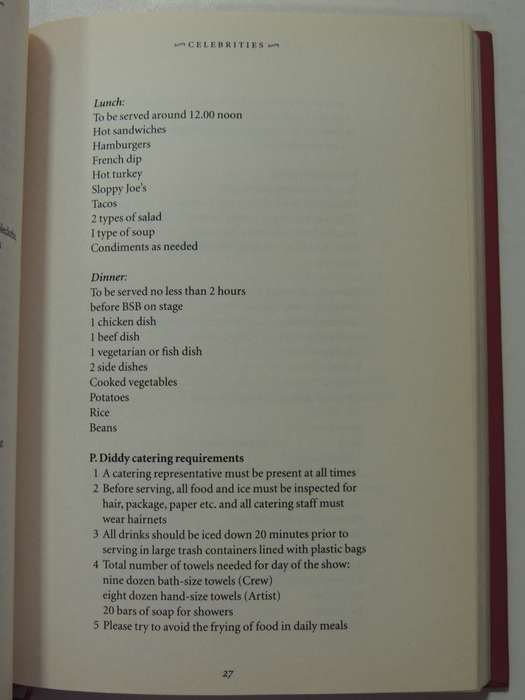 CELEBRITIES

Lunch:
To be served around 12.00 noon
Hot sandwiches
Hamburgers
French dip
Hot turkey
Sloppy Joe's
Tacos
2 types of salad
1 type of soup
Condiments as needed

Dinner:
To be served no less than 2 hours before BSB on stage
1 chicken dish
1 beef dish
1 vegetarian or fish dish
2 side dishes
Cooked vegetables
Potatoes
Rice
Beans

P. Diddy catering requirements
1 A catering representative must be present at all times
2 Before serving, all food and ice must be inspected for hair, package, paper etc. and all catering staff must wear hairnets
3 All drinks should be iced down 20 minutes prior to serving in large trash containers lined with plastic bags
4 Total number of towels needed for day of the show:
nine dozen bath-size towels (Crew)
eight dozen hand-size towels (Artist)
20 bars of soap for showers
5 Please try to avoid the frying of food in daily meals

27